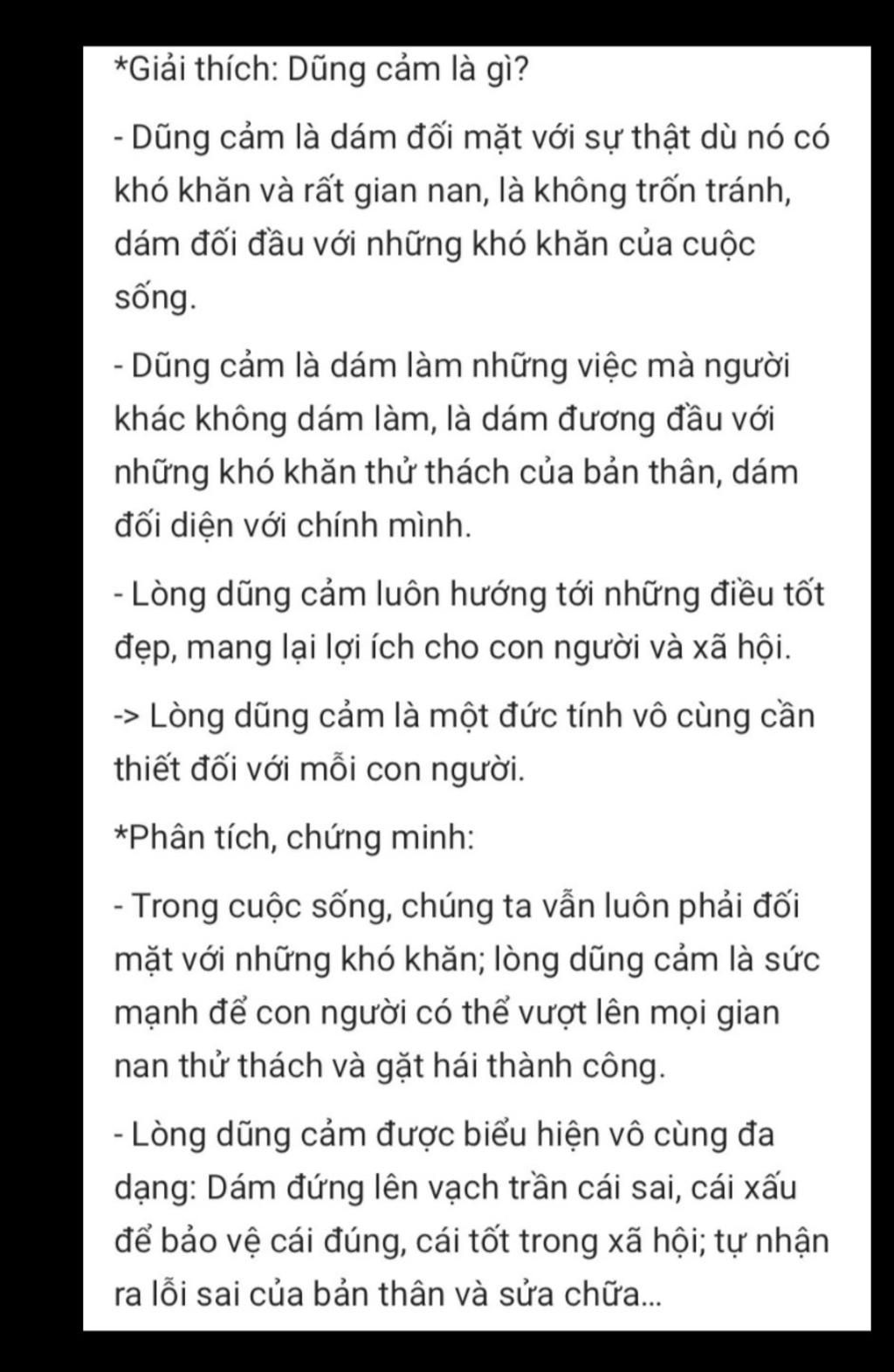 *Giải thích: Dũng cảm là gì?

- Dũng cảm là dám đối mặt với sự thật dù nó có khó khăn và rất gian nan, là không trốn tránh, dám đối đầu với những khó khăn của cuộc sống.

- Dũng cảm là dám làm những việc mà người khác không dám làm, là dám đương đầu với những khó khăn thử thách của bản thân, dám đối diện với chính mình.

- Lòng dũng cảm luôn hướng tới những điều tốt đẹp, mang lại lợi ích cho con người và xã hội.

-> Lòng dũng cảm là một đức tính vô cùng cần thiết đối với mỗi con người.

*Phân tích, chứng minh:

- Trong cuộc sống, chúng ta vẫn luôn phải đối mặt với những khó khăn; lòng dũng cảm là sức mạnh để con người có thể vượt lên mọi gian nan thử thách và gặt hái thành công.

- Lòng dũng cảm được biểu hiện vô cùng đa dạng: Dám đứng lên vạch trần cái sai, cái xấu để bảo vệ cái đúng, cái tốt trong xã hội; tự nhận ra lỗi sai của bản thân và sửa chữa...